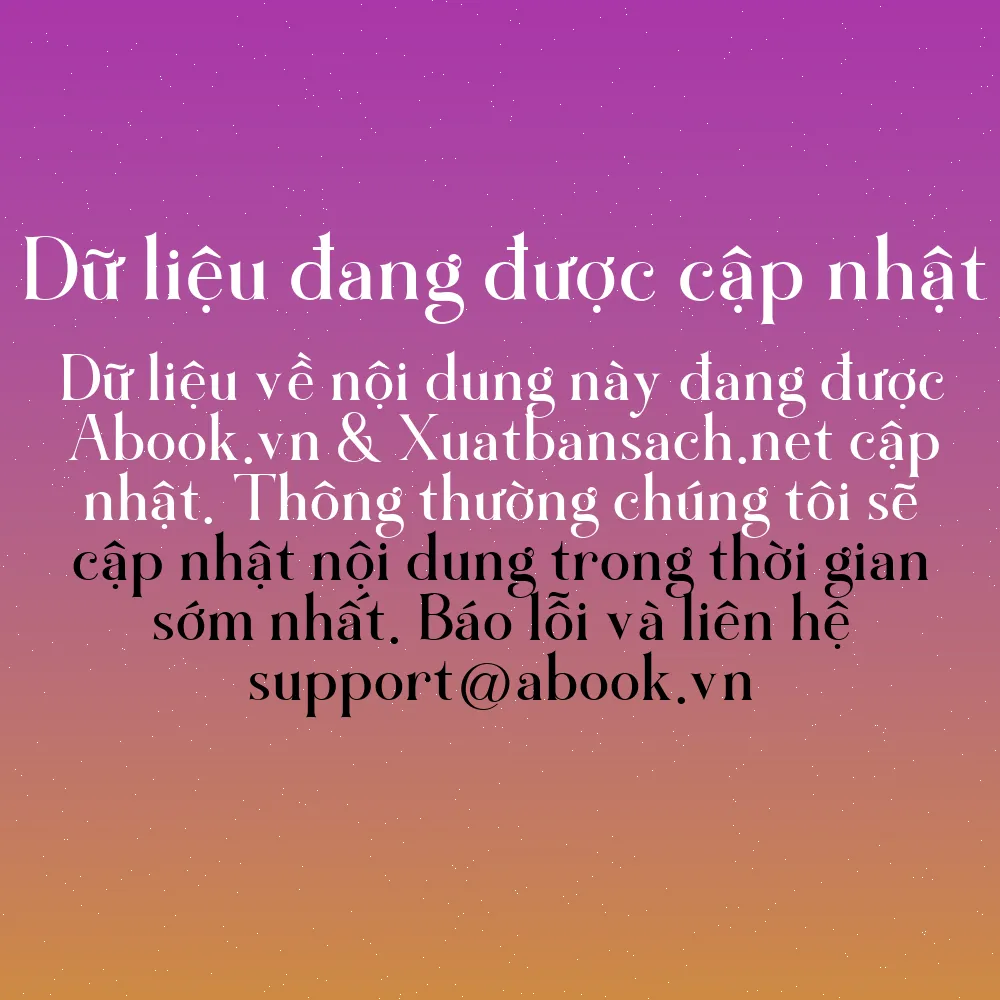 Dữ liệu đang được cập nhật

Dữ liệu về nội dung này đang được Abook.vn & Xuatbansach.net cập nhật. Thông thường chúng tôi sẽ cập nhật nội dung trong thời gian sớm nhất. Báo lỗi và liên hệ support@abook.vn